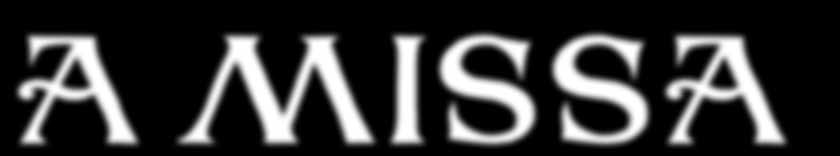 A MISSA